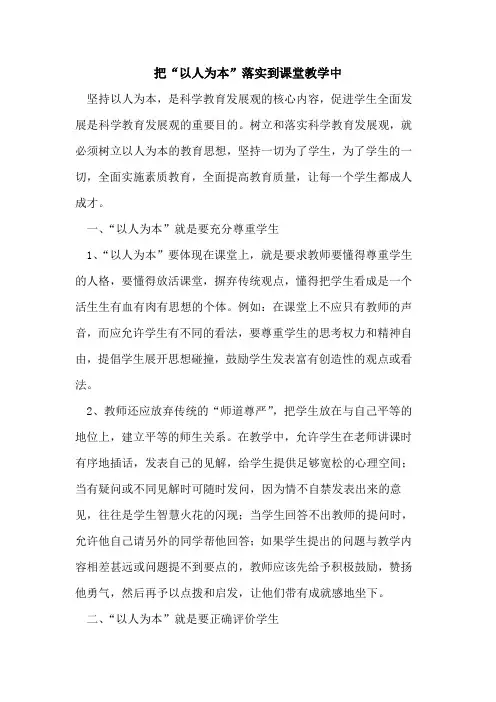 把“以人为本”落实到课堂教学中

坚持以人为本，是科学教育发展观的核心内容，促进学生全面发展是科学教育发展观的重要目的。树立和落实科学教育发展观，就必须树立以人为本的教育思想，坚持一切为了学生，为了学生的一切，全面实施素质教育，全面提高教育质量，让每一个学生都成人成才。

一、“以人为本”就是要充分尊重学生

1、“以人为本”要体现在课堂上，就是要求教师要懂得尊重学生的人格，要懂得放活课堂，摒弃传统观点，懂得把学生看成是一个活生生有血有肉有思想的个体。例如：在课堂上不应只有教师的声音，而应允许学生有不同的看法，要尊重学生的思考权力和精神自由，提倡学生展开思想碰撞，鼓励学生发表富有创造性的观点或看法。

2、教师还应放弃传统的“师道尊严”，把学生放在与自己平等的地位上，建立平等的师生关系。在教学中，允许学生在老师讲课时有序地插话，发表自己的见解，给学生提供足够宽松的心理空间；当有疑问或不同见解时可随时发问，因为情不自禁发表出来的意见，往往是学生智慧火花的闪现；当学生回答不出教师的提问时，允许他自己请另外的同学帮他回答；如果学生提出的问题与教学内容相差甚远或问题提不到要点的，教师应该先给予积极鼓励，赞扬他勇气，然后再予以点拨和启发，让他们带有成就感地坐下。

二、“以人为本”就是要正确评价学生